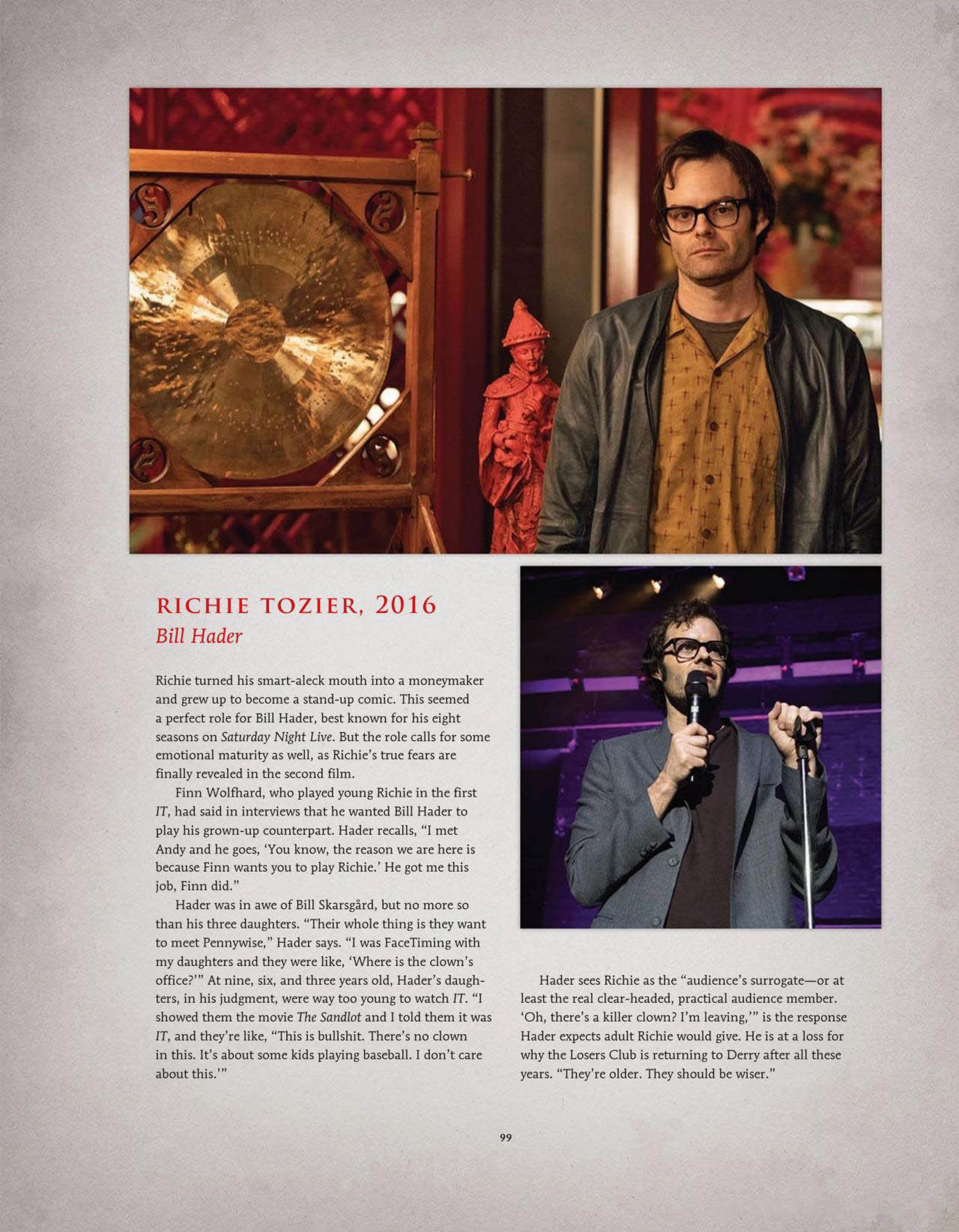 RICHIE TOZIER, 2016
Bill Hader

Richie turned his smart-aleck mouth into a moneymaker and grew up to become a stand-up comic. This seemed a perfect role for Bill Hader, best known for his eight seasons on Saturday Night Live. But the role calls for some emotional maturity as well, as Richie's true fears are finally revealed in the second film.

Finn Wolfhard, who played young Richie in the first IT, had said in interviews that he wanted Bill Hader to play his grown-up counterpart. Hader recalls, "I met Andy and he goes, 'You know, the reason we are here is because Finn wants you to play Richie.' He got me this job, Finn did."

Hader was in awe of Bill Skarsgård, but no more so than his three daughters. "Their whole thing is they want to meet Pennywise," Hader says. "I was FaceTiming with my daughters and they were like, 'Where is the clown's office?'" At nine, six, and three years old, Hader's daughters, in his judgment, were way too young to watch IT. "I showed them the movie The Sandlot and I told them it was IT, and they're like, "This is bullshit. There's no clown in this. It's about some kids playing baseball. I don't care about this.'"

Hader sees Richie as the "audience's surrogate—or at least the real clear-headed, practical audience member. 'Oh, there's a killer clown? I'm leaving,'" is the response Hader expects adult Richie would give. He is at a loss for why the Losers Club is returning to Derry after all these years. "They're older. They should be wiser."

99